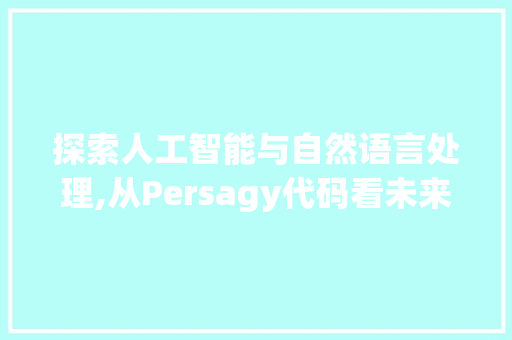 探索人工智能与自然语言处理,从Persagy代码看未来